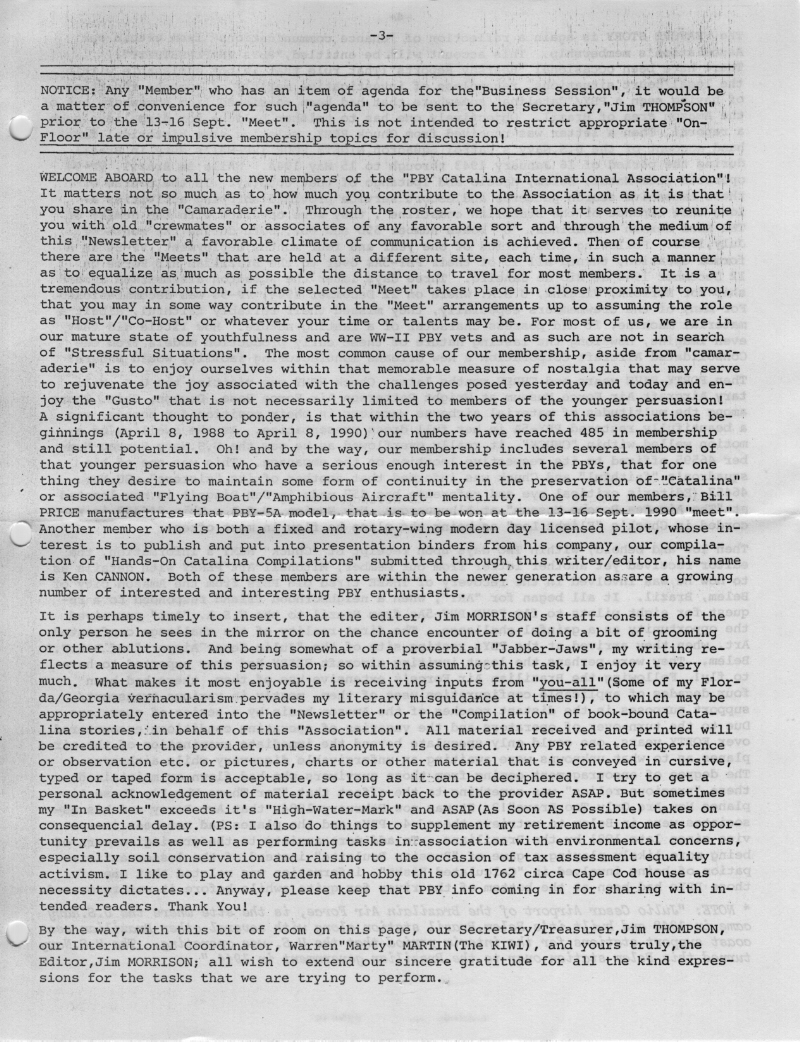 -3-

NOTICE: Any "Member" who has an item of agenda for the"Business Session", it would be a matter of convenience for such "agenda" to be sent to the Secretary,"Jim THOMPSON" prior to the 13-16 Sept. "Meet". This is not intended to restrict appropriate "On-Floor" late or impulsive membership topics for discussion!

WELCOME ABOARD to all the new members of the "PBY Catalina International Association"! It matters not so much as to how much you contribute to the Association as it is that you share in the "Camaraderie". Through the roster, we hope that it serves to reunite you with old "crewmates" or associates of any favorable sort and through the medium of this "Newsletter" a favorable climate of communication is achieved. Then of course there are the "Meets" that are held at a different site, each time, in such a manner as to equalize as much as possible the distance to travel for most members. It is a tremendous contribution, if the selected "Meet" takes place in close proximity to you, that you may in some way contribute in the "Meet" arrangements up to assuming the role as "Host"/"Co-Host" or whatever your time or talents may be. For most of us, we are in our mature state of youthfulness and are WW-II PBY vets and as such are not in search of "Stressful Situations". The most common cause of our membership, aside from "camaraderie" is to enjoy ourselves within that memorable measure of nostalgia that may serve to rejuvenate the joy associated with the challenges posed yesterday and today and enjoy the "Gusto" that is not necessarily limited to members of the younger persuasion! A significant thought to ponder, is that within the two years of this associations beginnings (April 8, 1988 to April 8, 1990) our numbers have reached 485 in membership and still potential. Oh! and by the way, our membership includes several members of that younger persuasion who have a serious enough interest in the PBYs, that for one thing they desire to maintain some form of continuity in the preservation of "Catalina" or associated "Flying Boat"/"Amphibious Aircraft" mentality. One of our members, Bill PRICE manufactures that PBY-5A model, that is to be won at the 13-16 Sept. 1990 "meet". Another member who is both a fixed and rotary-wing modern day licensed pilot, whose interest is to publish and put into presentation binders from his company, our compilation of "Hands-On Catalina Compilations" submitted through this writer/editor, his name is Ken CANNON. Both of these members are within the newer generation as are a growing number of interested and interesting PBY enthusiasts.

It is perhaps timely to insert, that the editer, Jim MORRISON's staff consists of the only person he sees in the mirror on the chance encounter of doing a bit of grooming or other ablutions. And being somewhat of a proverbial "Jabber-Jaws", my writing reflects a measure of this persuasion; so within assuming this task, I enjoy it very much. What makes it most enjoyable is receiving inputs from "you-all"(Some of my Florda/Georgia vernacularism pervades my literary misguidance at times!), to which may be appropriately entered into the "Newsletter" or the "Compilation" of book-bound Catalina stories, in behalf of this "Association". All material received and printed will be credited to the provider, unless anonymity is desired. Any PBY related experience or observation etc. or pictures, charts or other material that is conveyed in cursive, typed or taped form is acceptable, so long as it can be deciphered. I try to get a personal acknowledgement of material receipt back to the provider ASAP. But sometimes my "In Basket" exceeds it's "High-Water-Mark" and ASAP(As Soon AS Possible) takes on consequencial delay. (PS: I also do things to supplement my retirement income as opportunity prevails as well as performing tasks in association with environmental concerns, especially soil conservation and raising to the occasion of tax assessment equality activism. I like to play and garden and hobby this old 1762 circa Cape Cod house as necessity dictates... Anyway, please keep that PBY info coming in for sharing with intended readers. Thank You!

By the way, with this bit of room on this page, our Secretary/Treasurer,Jim THOMPSON, our International Coordinator, Warren"Marty" MARTIN(The KIWI), and yours truly,the Editor,Jim MORRISON; all wish to extend our sincere gratitude for all the kind expressions for the tasks that we are trying to perform.